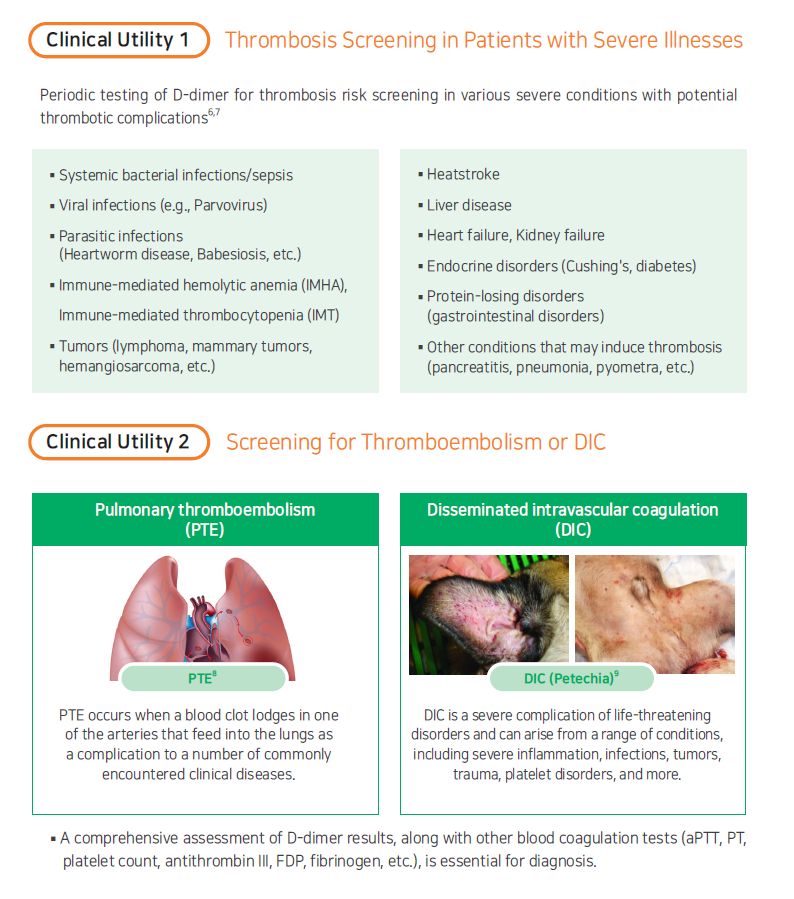 Clinical Utility 1 Thrombosis Screening in Patients with Severe Illnesses

Periodic testing of D-dimer for thrombosis risk screening in various severe conditions with potential thrombotic complications$^{6,7}$

▪ Systemic bacterial infections/sepsis
▪ Viral infections (e.g., Parvovirus)
▪ Parasitic infections (Heartworm disease, Babesiosis, etc.)
▪ Immune-mediated hemolytic anemia (IMHA), Immune-mediated thrombocytopenia (IMT)
▪ Tumors (lymphoma, mammary tumors, hemangiosarcoma, etc.)

▪ Heatstroke
▪ Liver disease
▪ Heart failure, Kidney failure
▪ Endocrine disorders (Cushing's, diabetes)
▪ Protein-losing disorders (gastrointestinal disorders)
▪ Other conditions that may induce thrombosis (pancreatitis, pneumonia, pyometra, etc.)

Clinical Utility 2 Screening for Thromboembolism or DIC

Pulmonary thromboembolism (PTE)

PTE$^{8}$

PTE occurs when a blood clot lodges in one of the arteries that feed into the lungs as a complication to a number of commonly encountered clinical diseases.

Disseminated intravascular coagulation (DIC)

DIC (Petechia)$^{9}$

DIC is a severe complication of life-threatening disorders and can arise from a range of conditions, including severe inflammation, infections, tumors, trauma, platelet disorders, and more.

▪ A comprehensive assessment of D-dimer results, along with other blood coagulation tests (aPTT, PT, platelet count, antithrombin III, FDP, fibrinogen, etc.), is essential for diagnosis.